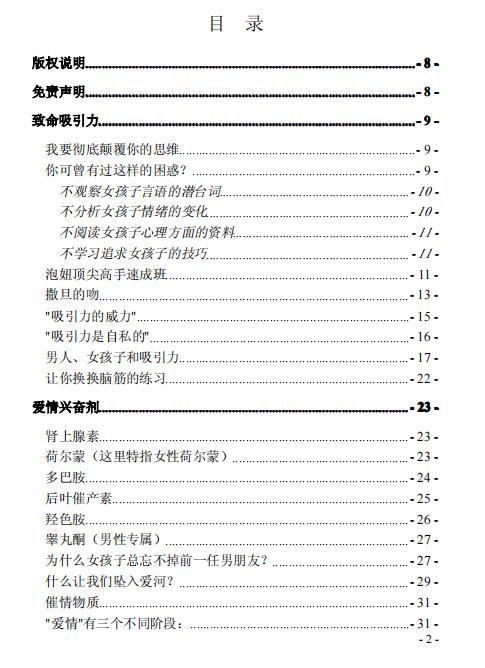 目 录

版权说明 - 8 -

免责声明 - 8 -

致命吸引力 - 9 -

我要彻底颠覆你的思维 - 9 -

你可曾有过这样的困惑？ - 9 -

不观察女孩子言语的潜台词 - 10 -

不分析女孩子情绪的变化 - 10 -

不阅读女孩子心理方面的资料 - 11 -

不学习追求女孩子的技巧 - 11 -

泡妞顶尖高手速成班 - 11 -

撒旦的吻 - 13 -

"吸引力的威力" - 15 -

"吸引力是自私的" - 16 -

男人、女孩子和吸引力 - 17 -

让你换换脑筋的练习 - 22 -

爱情兴奋剂 - 23 -

肾上腺素 - 23 -

荷尔蒙（这里特指女性荷尔蒙） - 23 -

多巴胺 - 24 -

后叶催产素 - 25 -

羟色胺 - 26 -

睾丸酮（男性专属） - 27 -

为什么女孩子总忘不掉前一任男朋友？ - 27 -

什么让我们坠入爱河？ - 29 -

催情物质 - 31 -

"爱情"有三个不同阶段： - 31 -

- 2 -